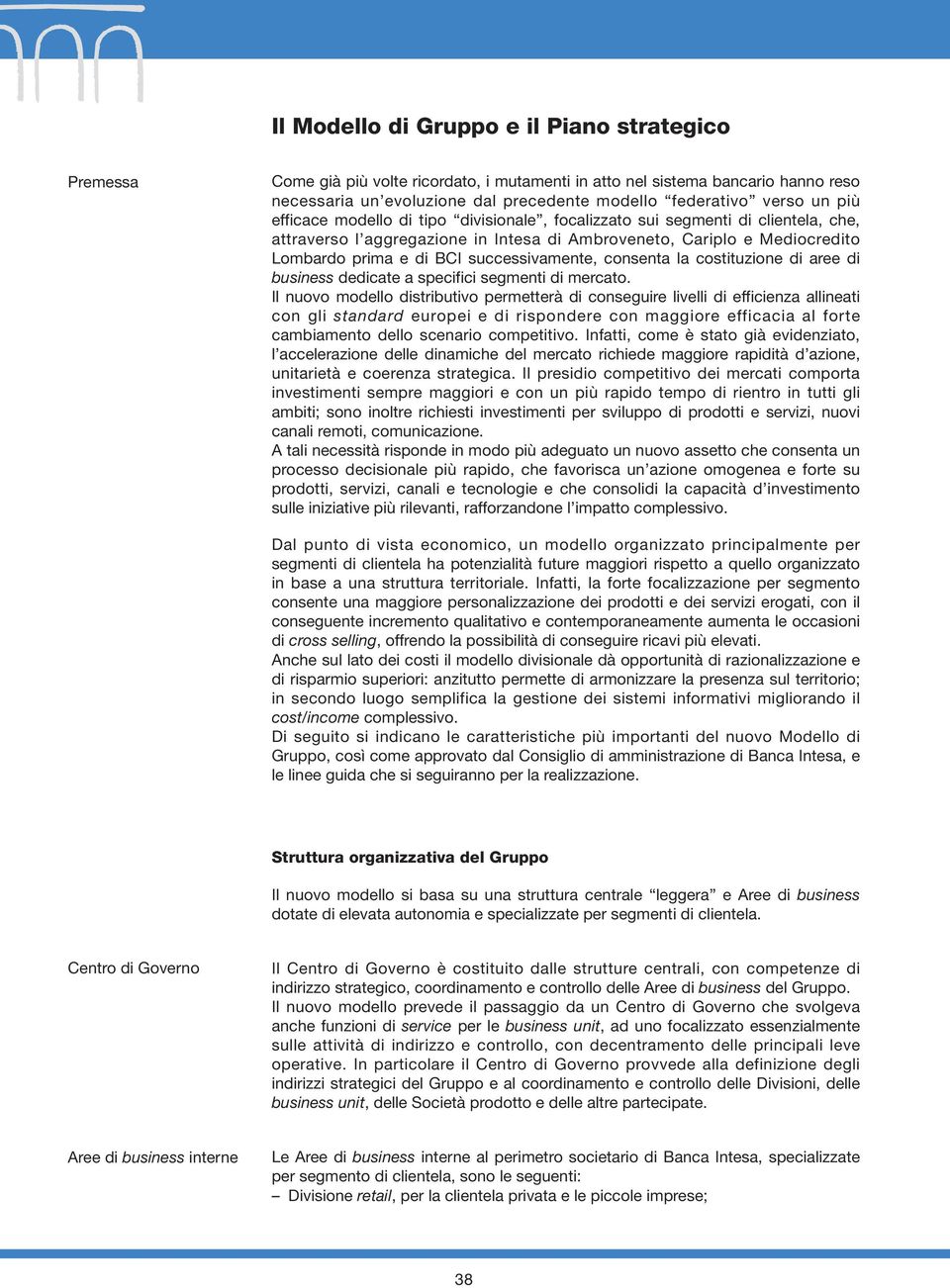 Il Modello di Gruppo e il Piano strategico

Premessa

Come già più volte ricordato, i mutamenti in atto nel sistema bancario hanno reso necessaria un'evoluzione dal precedente modello "federativo" verso un più efficace modello di tipo "divisionale", focalizzato sui segmenti di clientela, che, attraverso l'aggregazione in Intesa di Ambroveneto, Cariplo e Mediocredito Lombardo prima e di BCI successivamente, consenta la costituzione di aree di business dedicate a specifici segmenti di mercato.
Il nuovo modello distributivo permetterà di conseguire livelli di efficienza allineati con gli standard europei e di rispondere con maggiore efficacia al forte cambiamento dello scenario competitivo. Infatti, come è stato già evidenziato, l'accelerazione delle dinamiche del mercato richiede maggiore rapidità d'azione, unitarietà e coerenza strategica. Il presidio competitivo dei mercati comporta investimenti sempre maggiori e con un più rapido tempo di rientro in tutti gli ambiti; sono inoltre richiesti investimenti per sviluppo di prodotti e servizi, nuovi canali remoti, comunicazione.
A tali necessità risponde in modo più adeguato un nuovo assetto che consenta un processo decisionale più rapido, che favorisca un'azione omogenea e forte su prodotti, servizi, canali e tecnologie e che consolidi la capacità d'investimento sulle iniziative più rilevanti, rafforzandone l'impatto complessivo.

Dal punto di vista economico, un modello organizzato principalmente per segmenti di clientela ha potenzialità future maggiori rispetto a quello organizzato in base a una struttura territoriale. Infatti, la forte focalizzazione per segmento consente una maggiore personalizzazione dei prodotti e dei servizi erogati, con il conseguente incremento qualitativo e contemporaneamente aumenta le occasioni di cross selling, offrendo la possibilità di conseguire ricavi più elevati.
Anche sul lato dei costi il modello divisionale dà opportunità di razionalizzazione e di risparmio superiori: anzitutto permette di armonizzare la presenza sul territorio; in secondo luogo semplifica la gestione dei sistemi informativi migliorando il cost/income complessivo.
Di seguito si indicano le caratteristiche più importanti del nuovo Modello di Gruppo, così come approvato dal Consiglio di amministrazione di Banca Intesa, e le linee guida che si seguiranno per la realizzazione.

Struttura organizzativa del Gruppo

Il nuovo modello si basa su una struttura centrale "leggera" e Aree di business dotate di elevata autonomia e specializzate per segmenti di clientela.

Centro di Governo

Il Centro di Governo è costituito dalle strutture centrali, con competenze di indirizzo strategico, coordinamento e controllo delle Aree di business del Gruppo.
Il nuovo modello prevede il passaggio da un Centro di Governo che svolgeva anche funzioni di service per le business unit, ad uno focalizzato essenzialmente sulle attività di indirizzo e controllo, con decentramento delle principali leve operative. In particolare il Centro di Governo provvede alla definizione degli indirizzi strategici del Gruppo e al coordinamento e controllo delle Divisioni, delle business unit, delle Società prodotto e delle altre partecipate.

Aree di business interne

Le Aree di business interne al perimetro societario di Banca Intesa, specializzate per segmento di clientela, sono le seguenti:
– Divisione retail, per la clientela privata e le piccole imprese;

38